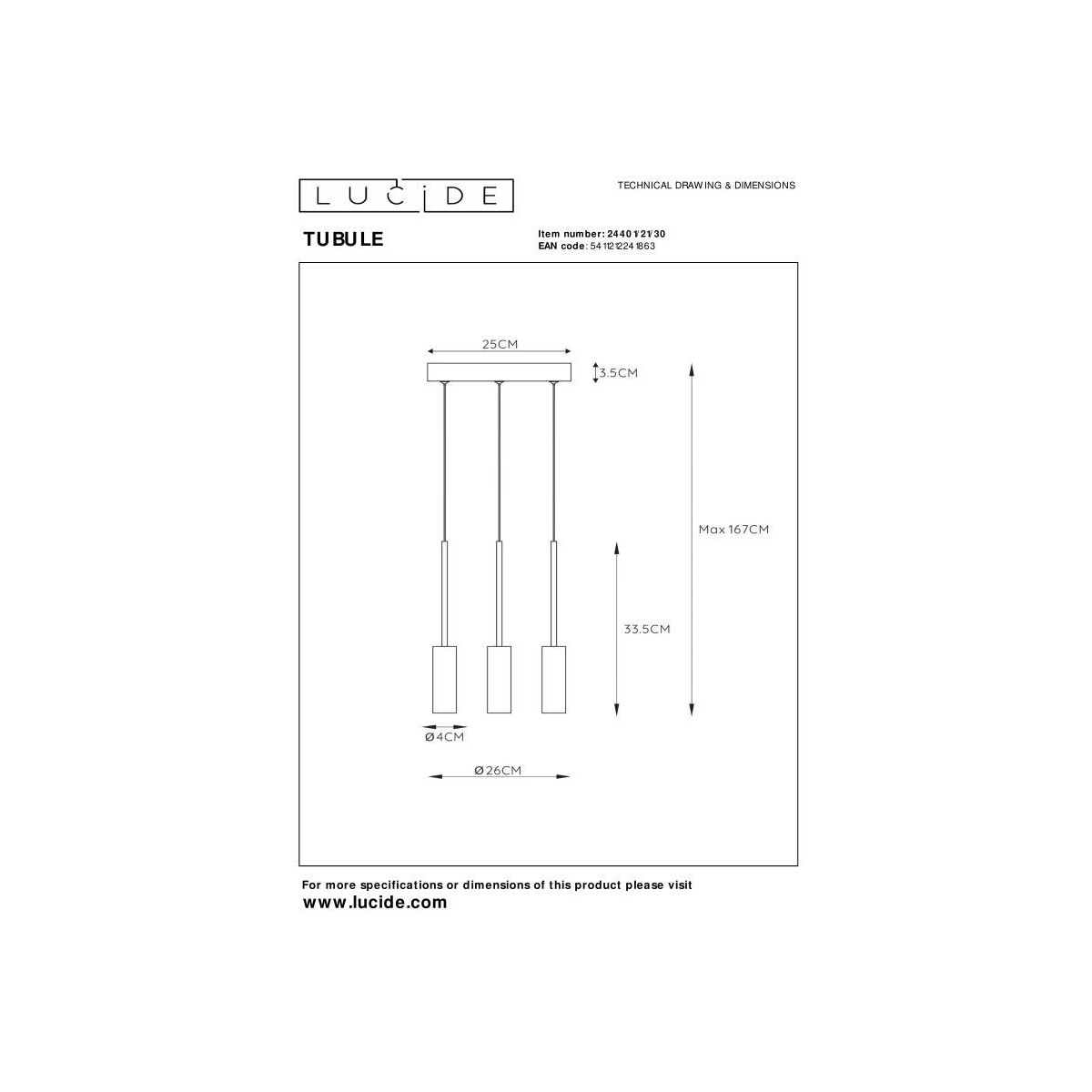 LUCIDE

TECHNICAL DRAWING & DIMENSIONS

TUBULE

Item number: 24401/21/30
EAN code: 5411212241863

25CM

3.5CM

Max 167CM

33.5CM

Ø4CM

Ø26CM

For more specifications or dimensions of this product please visit
www.lucide.com